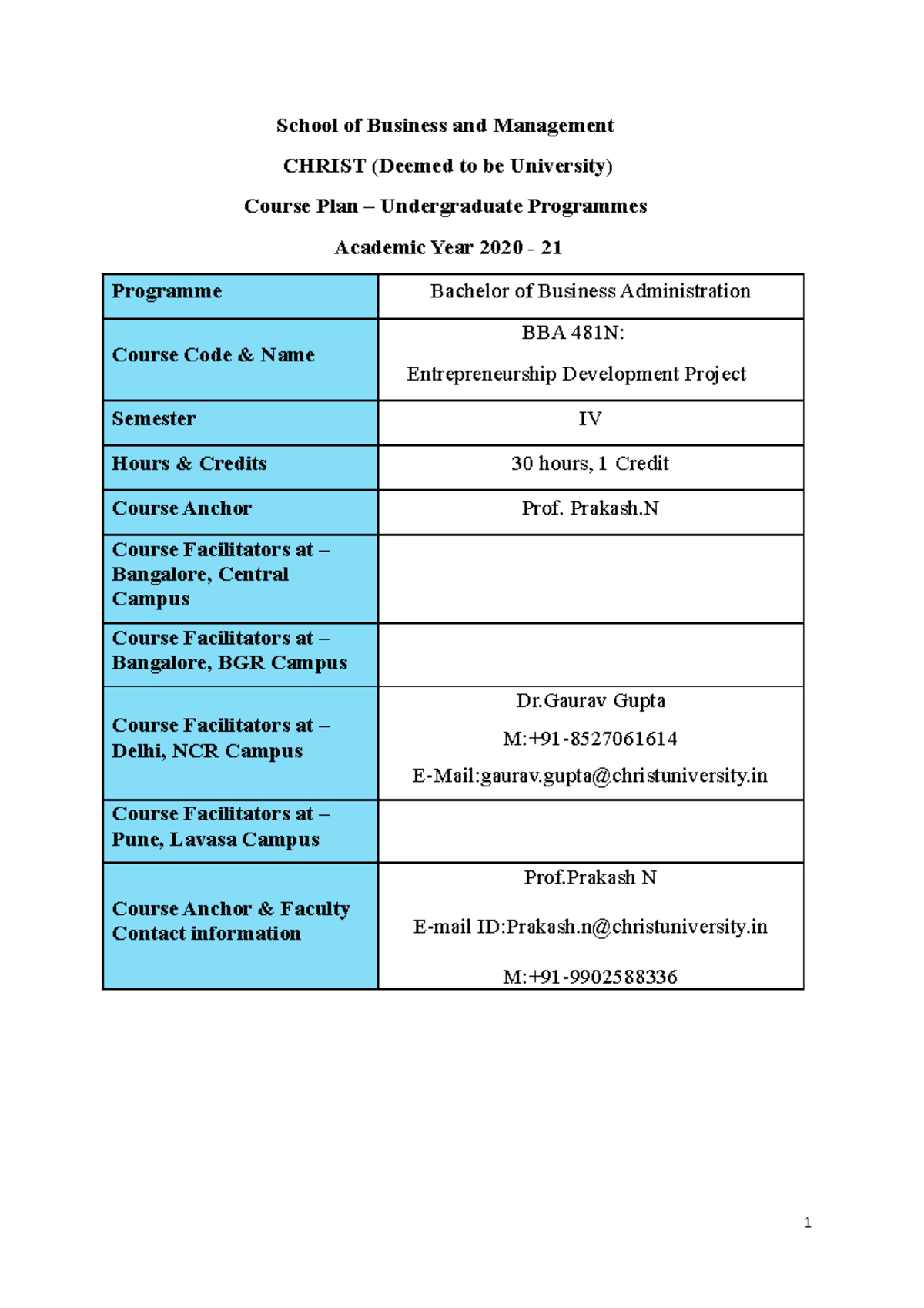 School of Business and Management

CHRIST (Deemed to be University)

Course Plan – Undergraduate Programmes

Academic Year 2020 - 21

| Programme | Bachelor of Business Administration |
|---|---|
| Course Code & Name | BBA 481N: Entrepreneurship Development Project |
| Semester | IV |
| Hours & Credits | 30 hours, 1 Credit |
| Course Anchor | Prof. Prakash.N |
| Course Facilitators at – Bangalore, Central Campus | |
| Course Facilitators at – Bangalore, BGR Campus | |
| Course Facilitators at – Delhi, NCR Campus | Dr.Gaurav Gupta M:+91-8527061614 E-Mail:gaurav.gupta@christuniversity.in |
| Course Facilitators at – Pune, Lavasa Campus | |
| Course Anchor & Faculty Contact information | Prof.Prakash N E-mail ID:Prakash.n@christuniversity.in M:+91-9902588336 |

1